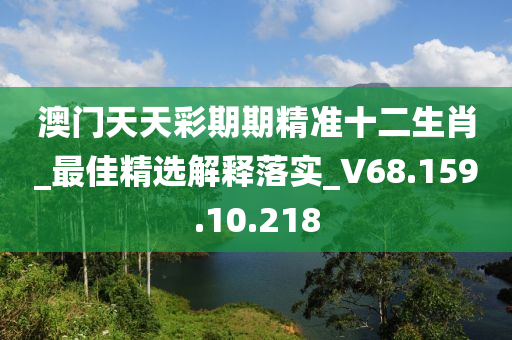 澳门天天彩期期精准十二生肖_最佳精选解释落实_V68.159.10.218